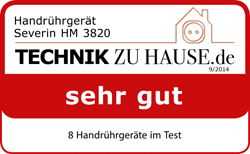 Handrührgerät
Severin HM 3820

TECHNIK ZU HAUSE.de
9/2014

sehr gut

8 Handrührgeräte im Test